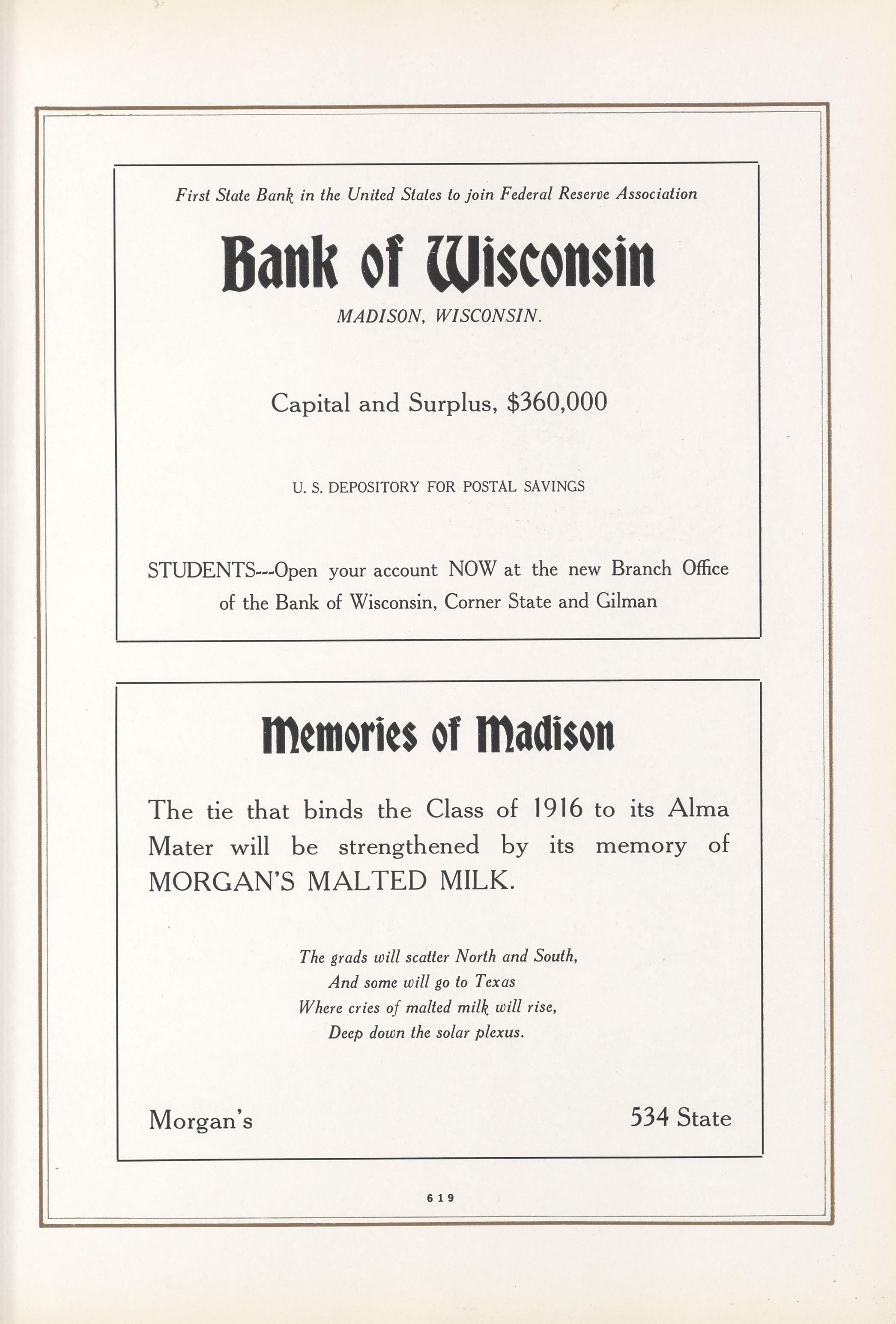 First State Bank in the United States to join Federal Reserve Association

Bank of Wisconsin

MADISON, WISCONSIN.

Capital and Surplus, $360,000

U. S. DEPOSITORY FOR POSTAL SAVINGS

STUDENTS---Open your account NOW at the new Branch Office of the Bank of Wisconsin, Corner State and Gilman

Memories of Madison

The tie that binds the Class of 1916 to its Alma Mater will be strengthened by its memory of MORGAN'S MALTED MILK.

The grads will scatter North and South,
And some will go to Texas
Where cries of malted milk will rise,
Deep down the solar plexus.

Morgan's

534 State

619